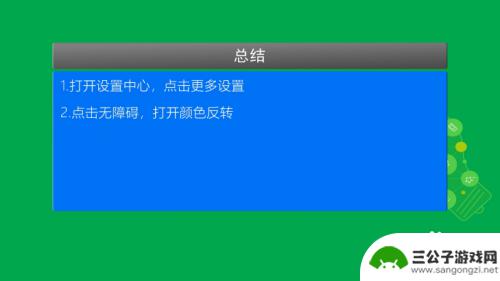 总结

1.打开设置中心，点击更多设置

2.点击无障碍，打开颜色反转

三公子游戏网
www.sangongzi.net